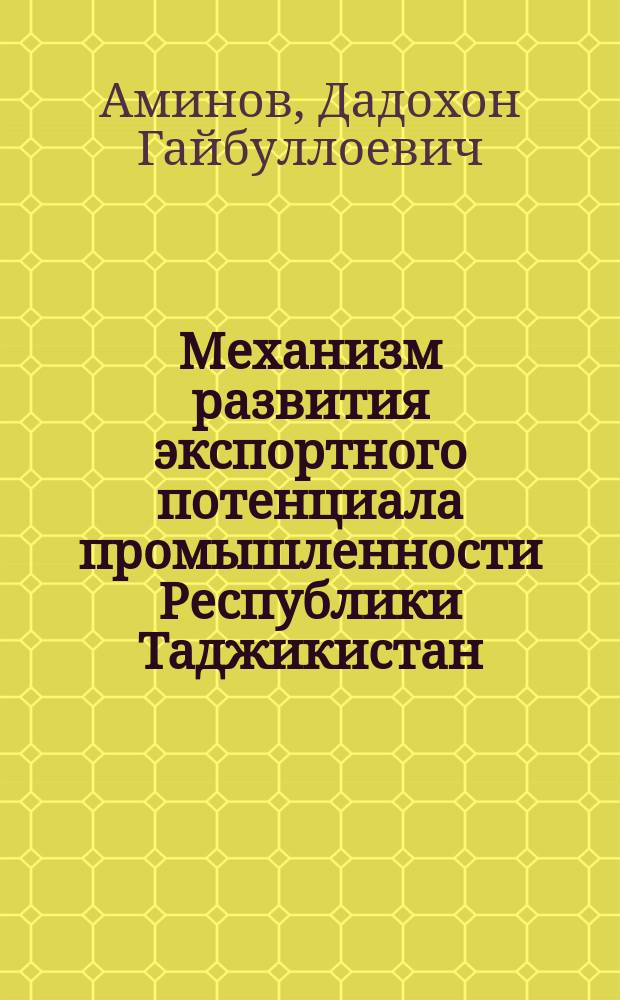 Аминов, Дадохон Гайбуллоевич

Механизм развития экспортного потенциала промышленности Республики Таджикистан